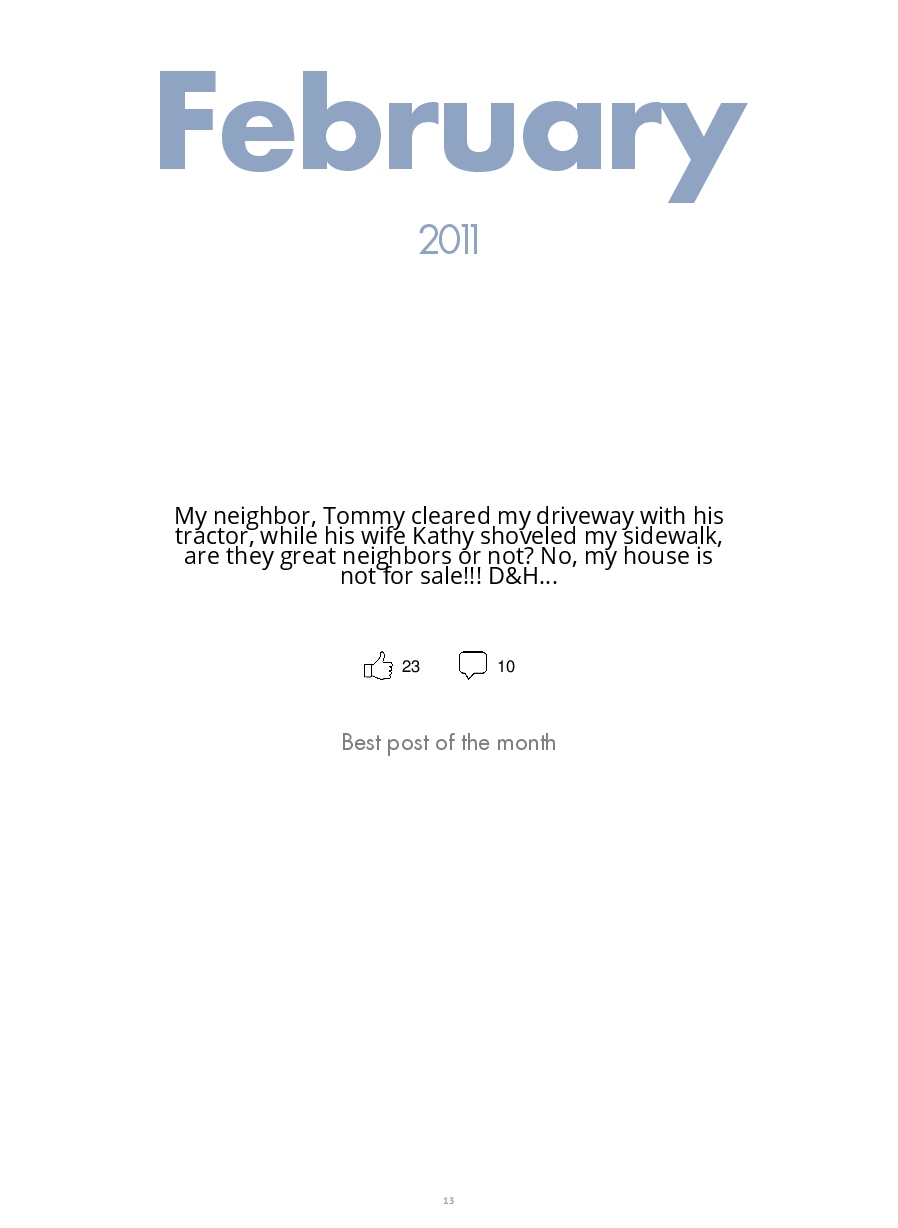 February

2011

My neighbor, Tommy cleared my driveway with his tractor, while his wife Kathy shoveled my sidewalk, are they great neighbors or not? No, my house is not for sale!!! D&H...

23 10

Best post of the month

13